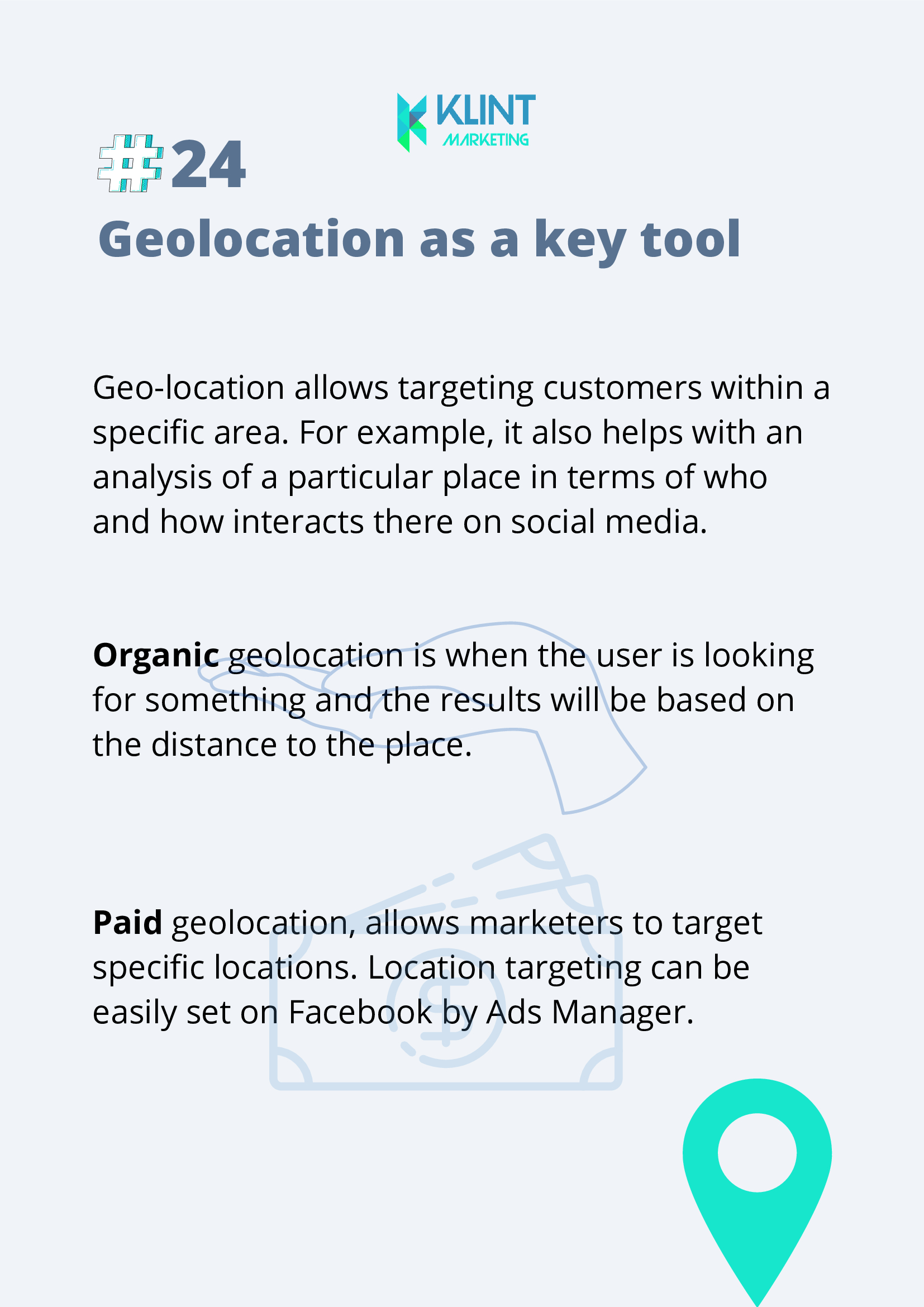 KLINT
MARKETING

#24
Geolocation as a key tool

Geo-location allows targeting customers within a specific area. For example, it also helps with an analysis of a particular place in terms of who and how interacts there on social media.

Organic geolocation is when the user is looking for something and the results will be based on the distance to the place.

Paid geolocation, allows marketers to target specific locations. Location targeting can be easily set on Facebook by Ads Manager.